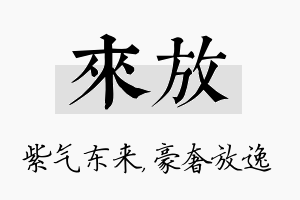 來放

紫气东来,豪奢放逸